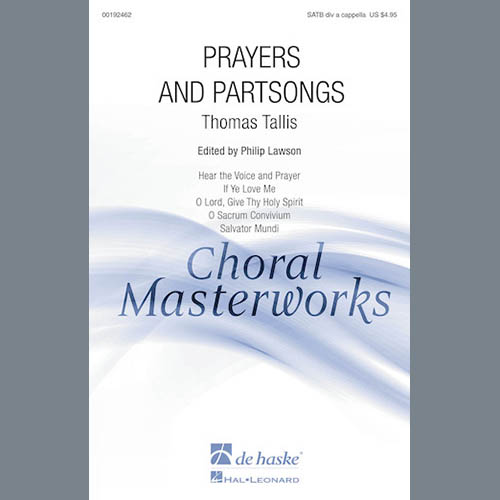 00192462

SATB div a cappella US $4.95

PRAYERS AND PARTSONGS

Thomas Tallis

Edited by Philip Lawson

Hear the Voice and Prayer
If Ye Love Me
O Lord, Give Thy Holy Spirit
O Sacrum Convivium
Salvator Mundi

Choral Masterworks

de haske

HAL•LEONARD